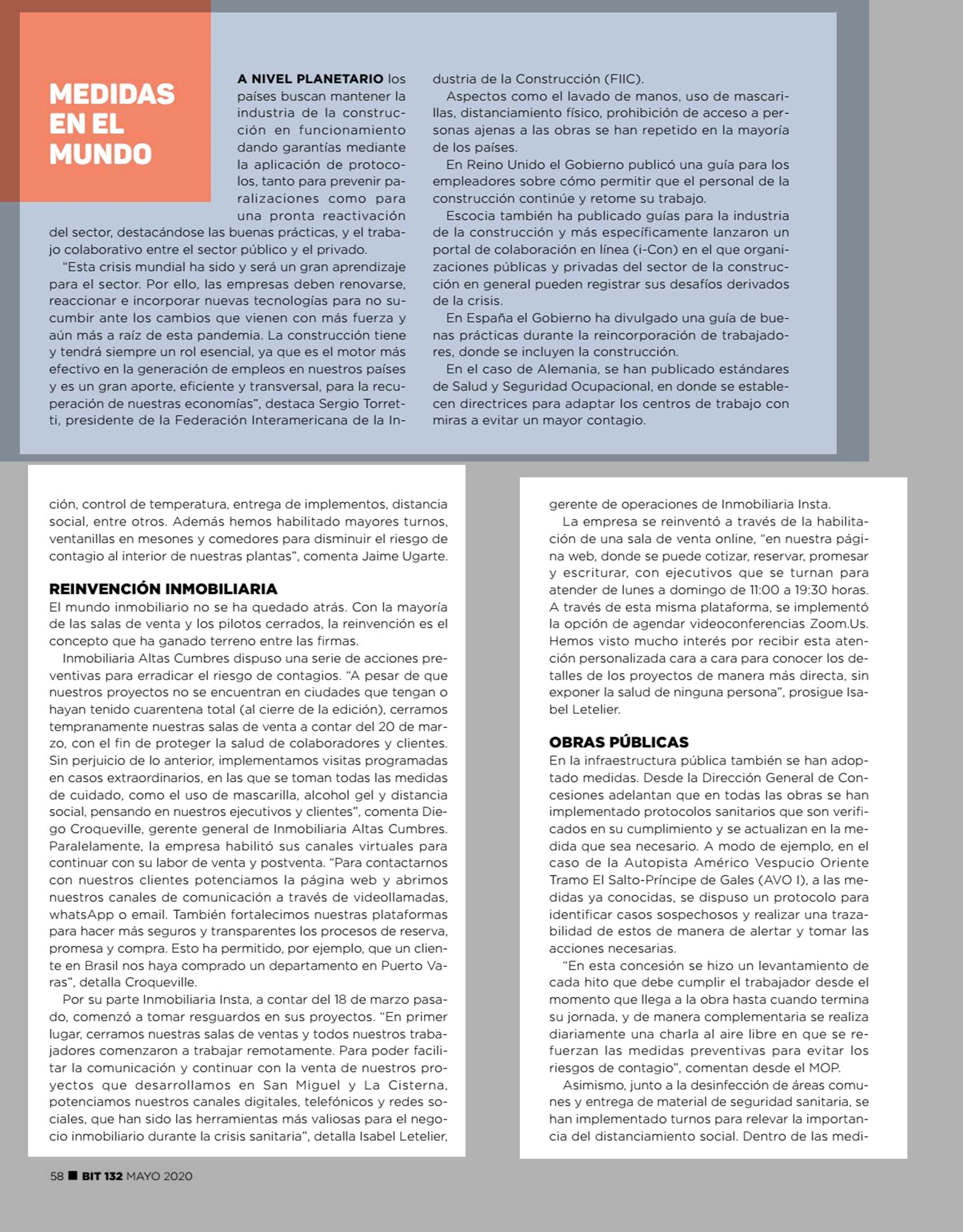 MEDIDAS EN EL MUNDO

A NIVEL PLANETARIO los países buscan mantener la industria de la construcción en funcionamiento dando garantías mediante la aplicación de protocolos, tanto para prevenir paralizaciones como para una pronta reactivación del sector, destacándose las buenas prácticas, y el trabajo colaborativo entre el sector público y el privado.

"Esta crisis mundial ha sido y será un gran aprendizaje para el sector. Por ello, las empresas deben renovarse, reaccionar e incorporar nuevas tecnologías para no sucumbir ante los cambios que vienen con más fuerza y aún más a raíz de esta pandemia. La construcción tiene y tendrá siempre un rol esencial, ya que es el motor más efectivo en la generación de empleos en nuestros países y es un gran aporte, eficiente y transversal, para la recuperación de nuestras economías", destaca Sergio Torretti, presidente de la Federación Interamericana de la Industria de la Construcción (FIIC).

Aspectos como el lavado de manos, uso de mascarillas, distanciamiento físico, prohibición de acceso a personas ajenas a las obras se han repetido en la mayoría de los países.

En Reino Unido el Gobierno publicó una guía para los empleadores sobre cómo permitir que el personal de la construcción continúe y retome su trabajo.

Escocia también ha publicado guías para la industria de la construcción y más específicamente lanzaron un portal de colaboración en línea (i-Con) en el que organizaciones públicas y privadas del sector de la construcción en general pueden registrar sus desafíos derivados de la crisis.

En España el Gobierno ha divulgado una guía de buenas prácticas durante la reincorporación de trabajadores, donde se incluyen la construcción.

En el caso de Alemania, se han publicado estándares de Salud y Seguridad Ocupacional, en donde se establecen directrices para adaptar los centros de trabajo con miras a evitar un mayor contagio.

ción, control de temperatura, entrega de implementos, distancia social, entre otros. Además hemos habilitado mayores turnos, ventanillas en mesones y comedores para disminuir el riesgo de contagio al interior de nuestras plantas", comenta Jaime Ugarte.

REINVENCIÓN INMOBILIARIA
El mundo inmobiliario no se ha quedado atrás. Con la mayoría de las salas de venta y los pilotos cerrados, la reinvención es el concepto que ha ganado terreno entre las firmas.

Inmobiliaria Altas Cumbres dispuso una serie de acciones preventivas para erradicar el riesgo de contagios. "A pesar de que nuestros proyectos no se encuentran en ciudades que tengan o hayan tenido cuarentena total (al cierre de la edición), cerramos tempranamente nuestras salas de venta a contar del 20 de marzo, con el fin de proteger la salud de colaboradores y clientes. Sin perjuicio de lo anterior, implementamos visitas programadas en casos extraordinarios, en las que se toman todas las medidas de cuidado, como el uso de mascarilla, alcohol gel y distancia social, pensando en nuestros ejecutivos y clientes", comenta Diego Croqueville, gerente general de Inmobiliaria Altas Cumbres. Paralelamente, la empresa habilitó sus canales virtuales para continuar con su labor de venta y postventa. "Para contactarnos con nuestros clientes potenciamos la página web y abrimos nuestros canales de comunicación a través de videollamadas, whatsApp o email. También fortalecimos nuestras plataformas para hacer más seguros y transparentes los procesos de reserva, promesa y compra. Esto ha permitido, por ejemplo, que un cliente en Brasil nos haya comprado un departamento en Puerto Varas", detalla Croqueville.

Por su parte Inmobiliaria Insta, a contar del 18 de marzo pasado, comenzó a tomar resguardos en sus proyectos. "En primer lugar, cerramos nuestras salas de ventas y todos nuestros trabajadores comenzaron a trabajar remotamente. Para poder facilitar la comunicación y continuar con la venta de nuestros proyectos que desarrollamos en San Miguel y La Cisterna, potenciamos nuestros canales digitales, telefónicos y redes sociales, que han sido las herramientas más valiosas para el negocio inmobiliario durante la crisis sanitaria", detalla Isabel Letelier, gerente de operaciones de Inmobiliaria Insta.

La empresa se reinventó a través de la habilitación de una sala de venta online, "en nuestra página web, donde se puede cotizar, reservar, promesar y escriturar, con ejecutivos que se turnan para atender de lunes a domingo de 11:00 a 19:30 horas. A través de esta misma plataforma, se implementó la opción de agendar videoconferencias Zoom.Us. Hemos visto mucho interés por recibir esta atención personalizada cara a cara para conocer los detalles de los proyectos de manera más directa, sin exponer la salud de ninguna persona", prosigue Isabel Letelier.

OBRAS PÚBLICAS
En la infraestructura pública también se han adoptado medidas. Desde la Dirección General de Concesiones adelantan que en todas las obras se han implementado protocolos sanitarios que son verificados en su cumplimiento y se actualizan en la medida que sea necesario. A modo de ejemplo, en el caso de la Autopista Américo Vespucio Oriente Tramo El Salto-Príncipe de Gales (AVO I), a las medidas ya conocidas, se dispuso un protocolo para identificar casos sospechosos y realizar una trazabilidad de estos de manera de alertar y tomar las acciones necesarias.

"En esta concesión se hizo un levantamiento de cada hito que debe cumplir el trabajador desde el momento que llega a la obra hasta cuando termina su jornada, y de manera complementaria se realiza diariamente una charla al aire libre en que se refuerzan las medidas preventivas para evitar los riesgos de contagio", comentan desde el MOP.

Asimismo, junto a la desinfección de áreas comunes y entrega de material de seguridad sanitaria, se han implementado turnos para relevar la importancia del distanciamiento social. Dentro de las medi-

58 ■ BIT 132 MAYO 2020